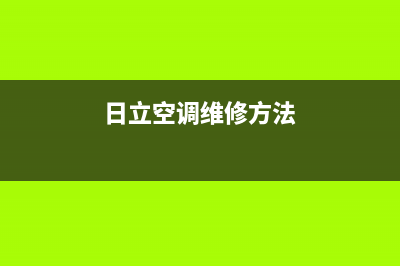 日立空调维修方法